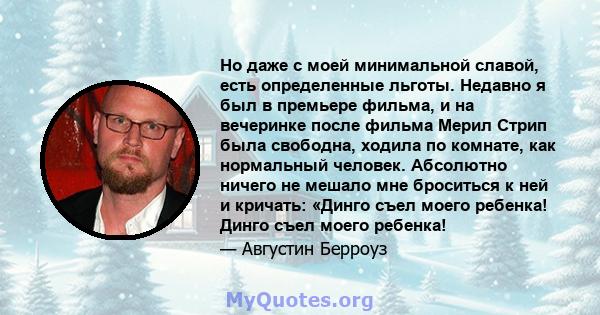 Но даже с моей минимальной славой, есть определенные льготы. Недавно я был в премьере фильма, и на вечеринке после фильма Мерил Стрип была свободна, ходила по комнате, как нормальный человек. Абсолютно ничего не мешало мне броситься к ней и кричать: «Динго съел моего ребенка! Динго съел моего ребенка!

— Августин Берроуз

MyQuotes.org